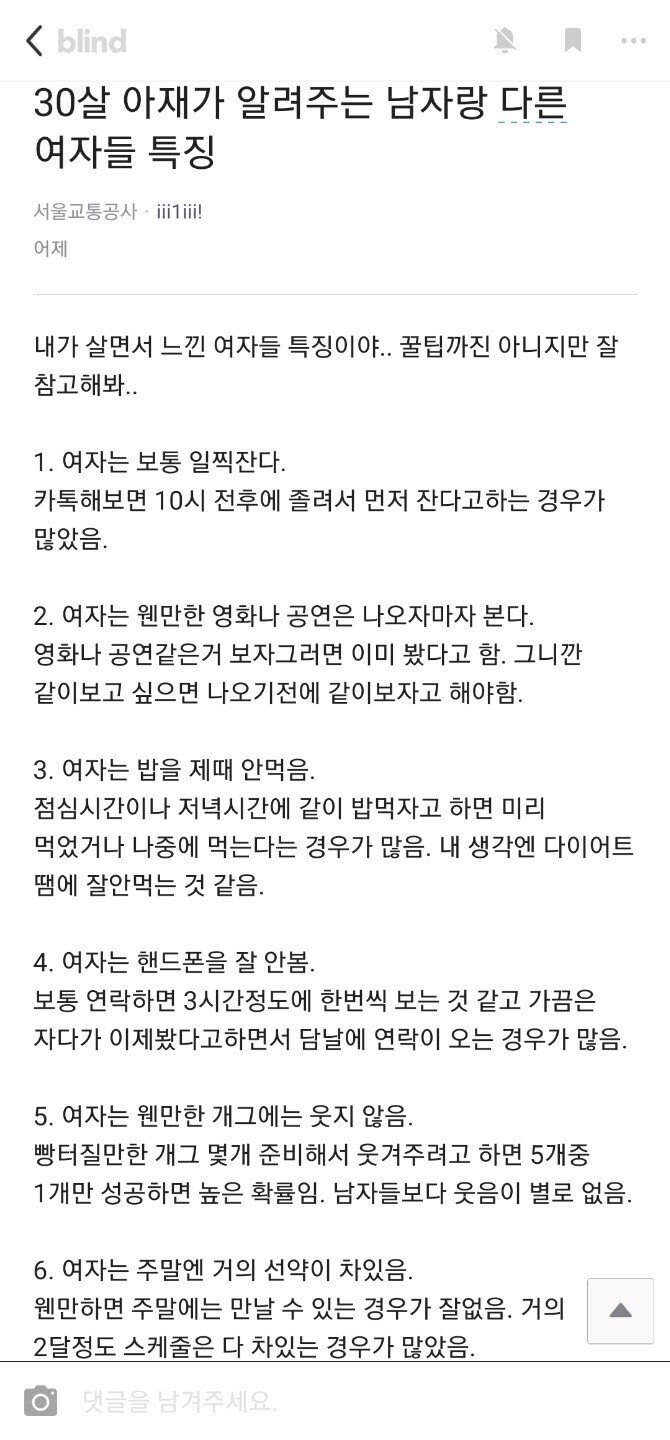 blind

30살 아재가 알려주는 남자랑 다른 여자들 특징

서울교통공사 · iii1iii!
어제

내가 살면서 느낀 여자들 특징이야.. 꿀팁까진 아니지만 잘 참고해봐..

1. 여자는 보통 일찍잔다.
카톡해보면 10시 전후에 졸려서 먼저 잔다고하는 경우가 많았음.

2. 여자는 웬만한 영화나 공연은 나오자마자 본다.
영화나 공연같은거 보자그러면 이미 봤다고 함. 그니깐 같이보고 싶으면 나오기전에 같이보자고 해야함.

3. 여자는 밥을 제때 안먹음.
점심시간이나 저녁시간에 같이 밥먹자고 하면 미리 먹었거나 나중에 먹는다는 경우가 많음. 내 생각엔 다이어트 땜에 잘안먹는 것 같음.

4. 여자는 핸드폰을 잘 안봄.
보통 연락하면 3시간정도에 한번씩 보는 것 같고 가끔은 자다가 이제봤다고하면서 담날에 연락이 오는 경우가 많음.

5. 여자는 웬만한 개그에는 웃지 않음.
빵터질만한 개그 몇개 준비해서 웃겨주려고 하면 5개중 1개만 성공하면 높은 확률임. 남자들보다 웃음이 별로 없음.

6. 여자는 주말엔 거의 선약이 차있음.
웬만하면 주말에는 만날 수 있는 경우가 잘없음. 거의 2달정도 스케줄은 다 차있는 경우가 많았음.

댓글을 남겨주세요.